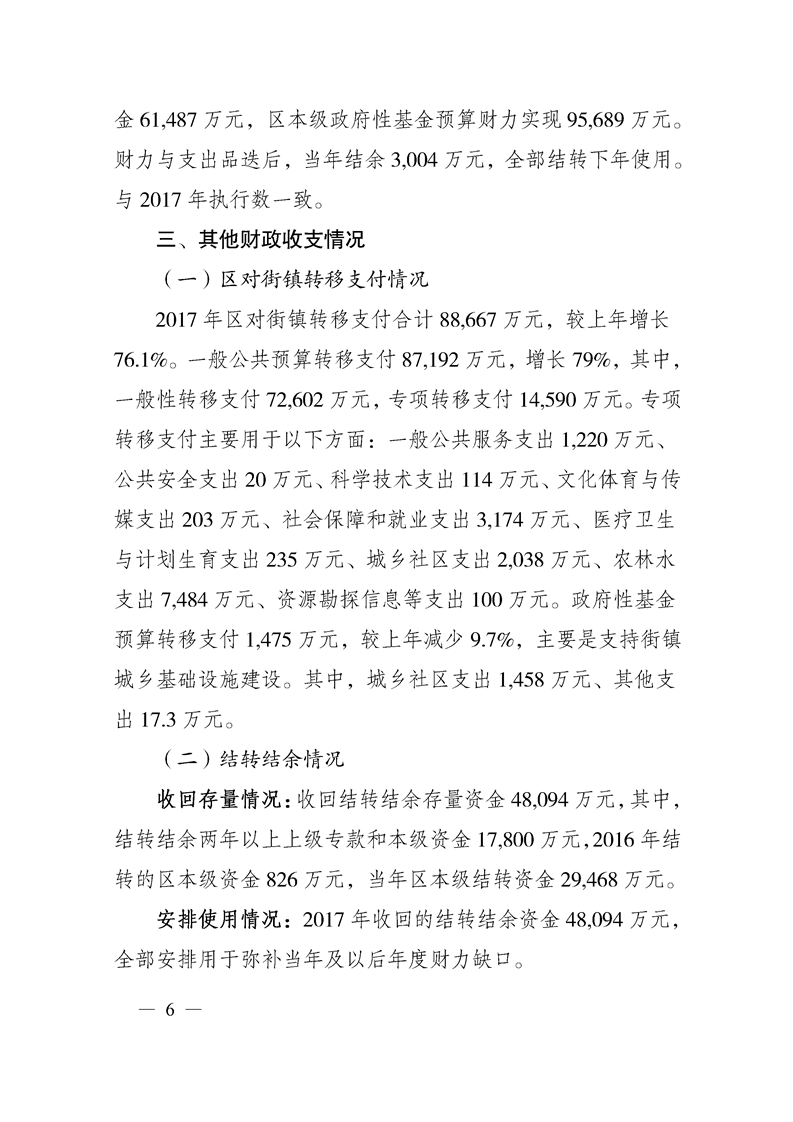 金 61,487 万元，区本级政府性基金预算财力实现 95,689 万元。财力与支出品迭后，当年结余 3,004 万元，全部结转下年使用。与 2017 年执行数一致。

三、其他财政收支情况

（一）区对街镇转移支付情况

2017 年区对街镇转移支付合计 88,667 万元，较上年增长 76.1%。一般公共预算转移支付 87,192 万元，增长 79%，其中，一般性转移支付 72,602 万元，专项转移支付 14,590 万元。专项转移支付主要用于以下方面：一般公共服务支出 1,220 万元、公共安全支出 20 万元、科学技术支出 114 万元、文化体育与传媒支出 203 万元、社会保障和就业支出 3,174 万元、医疗卫生与计划生育支出 235 万元、城乡社区支出 2,038 万元、农林水支出 7,484 万元、资源勘探信息等支出 100 万元。政府性基金预算转移支付 1,475 万元，较上年减少 9.7%，主要是支持街镇城乡基础设施建设。其中，城乡社区支出 1,458 万元、其他支出 17.3 万元。

（二）结转结余情况

收回存量情况：收回结转结余存量资金 48,094 万元，其中，结转结余两年以上上级专款和本级资金 17,800 万元，2016 年结转的区本级资金 826 万元，当年区本级结转资金 29,468 万元。

安排使用情况：2017 年收回的结转结余资金 48,094 万元，全部安排用于弥补当年及以后年度财力缺口。

— 6 —